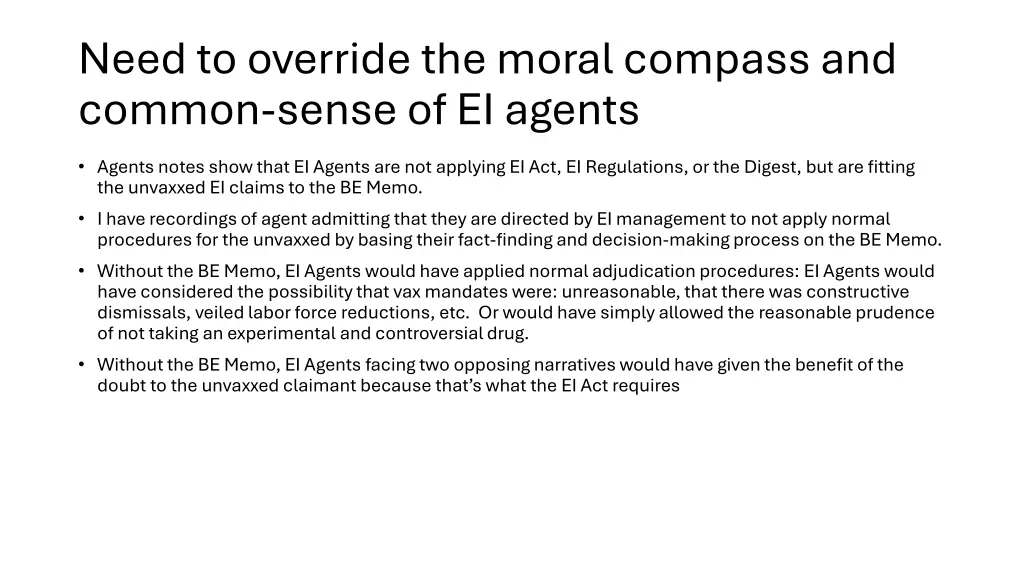 Need to override the moral compass and common-sense of EI agents

• Agents notes show that EI Agents are not applying EI Act, EI Regulations, or the Digest, but are fitting the unvaxxed EI claims to the BE Memo.

• I have recordings of agent admitting that they are directed by EI management to not apply normal procedures for the unvaxxed by basing their fact-finding and decision-making process on the BE Memo.

• Without the BE Memo, EI Agents would have applied normal adjudication procedures: EI Agents would have considered the possibility that vax mandates were: unreasonable, that there was constructive dismissals, veiled labor force reductions, etc. Or would have simply allowed the reasonable prudence of not taking an experimental and controversial drug.

• Without the BE Memo, EI Agents facing two opposing narratives would have given the benefit of the doubt to the unvaxxed claimant because that's what the EI Act requires